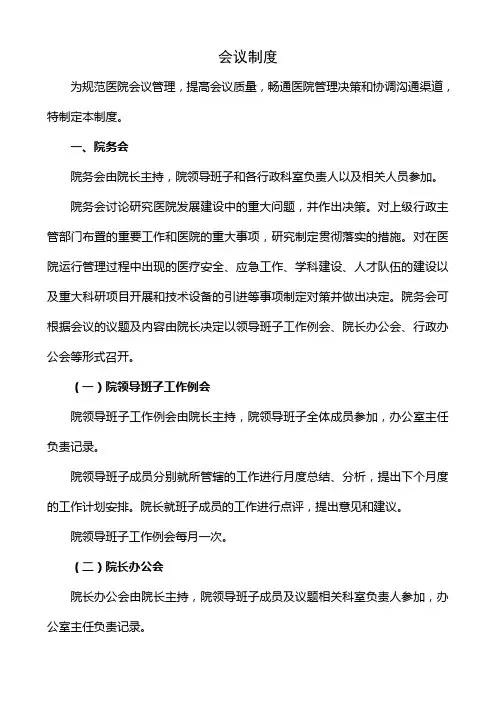 会议制度

为规范医院会议管理，提高会议质量，畅通医院管理决策和协调沟通渠道，特制定本制度。

一、院务会

院务会由院长主持，院领导班子和各行政科室负责人以及相关人员参加。

院务会讨论研究医院发展建设中的重大问题，并作出决策。对上级行政主管部门布置的重要工作和医院的重大事项，研究制定贯彻落实的措施。对在医院运行管理过程中出现的医疗安全、应急工作、学科建设、人才队伍的建设以及重大科研项目开展和技术设备的引进等事项制定对策并做出决定。院务会可根据会议的议题及内容由院长决定以领导班子工作例会、院长办公会、行政办公会等形式召开。

（一）院领导班子工作例会

院领导班子工作例会由院长主持，院领导班子全体成员参加，办公室主任负责记录。

院领导班子成员分别就所管辖的工作进行月度总结、分析，提出下个月度的工作计划安排。院长就班子成员的工作进行点评，提出意见和建议。

院领导班子工作例会每月一次。

（二）院长办公会

院长办公会由院长主持，院领导班子成员及议题相关科室负责人参加，办公室主任负责记录。